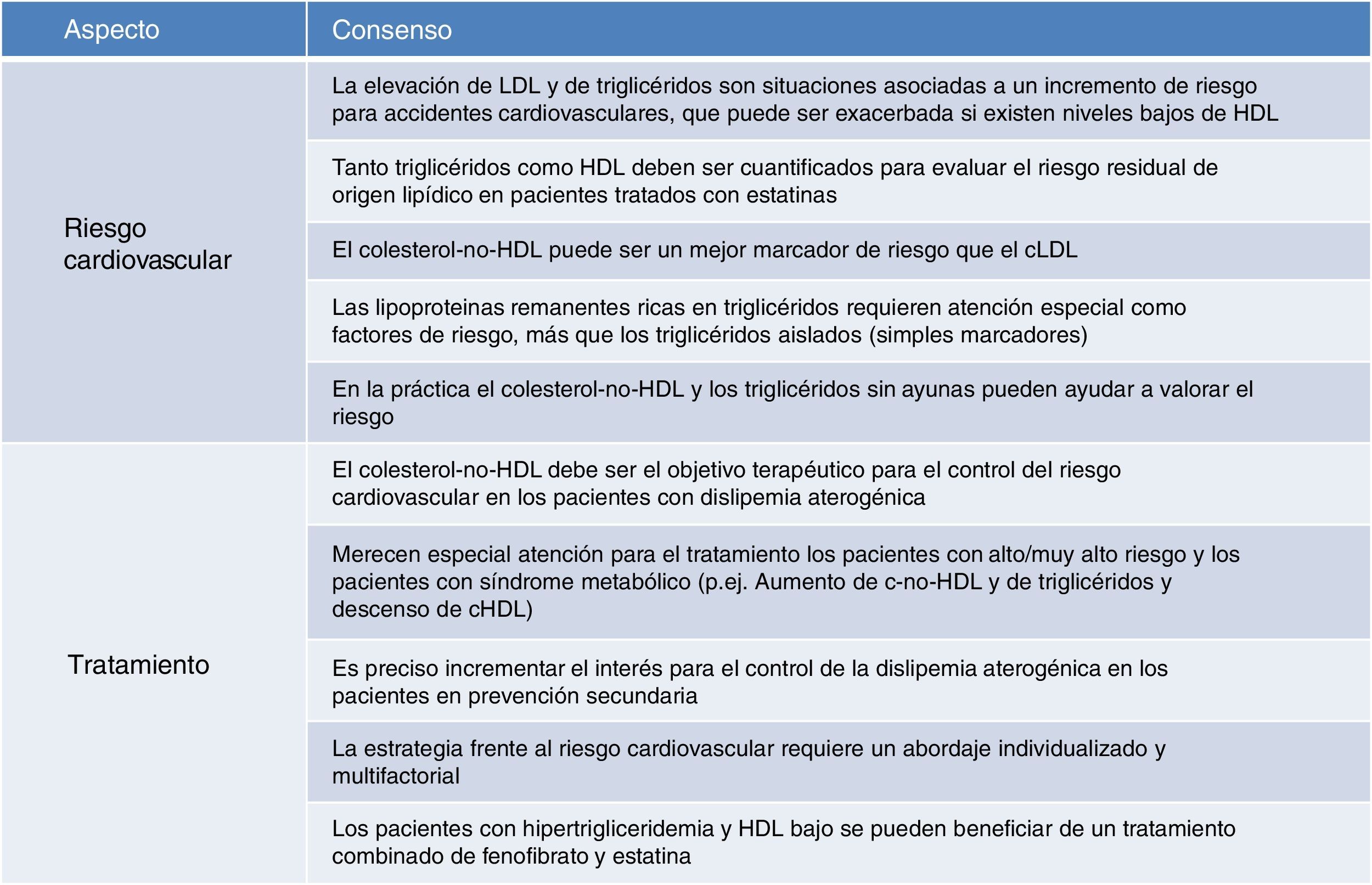 | Aspecto | Consenso |
|---|---|
| Riesgo cardiovascular | La elevación de LDL y de triglicéridos son situaciones asociadas a un incremento de riesgo para accidentes cardiovasculares, que puede ser exacerbada si existen niveles bajos de HDL |
| | Tanto triglicéridos como HDL deben ser cuantificados para evaluar el riesgo residual de origen lipídico en pacientes tratados con estatinas |
| | El colesterol-no-HDL puede ser un mejor marcador de riesgo que el cLDL |
| | Las lipoproteinas remanentes ricas en triglicéridos requieren atención especial como factores de riesgo, más que los triglicéridos aislados (simples marcadores) |
| | En la práctica el colesterol-no-HDL y los triglicéridos sin ayunas pueden ayudar a valorar el riesgo |
| Tratamiento | El colesterol-no-HDL debe ser el objetivo terapéutico para el control del riesgo cardiovascular en los pacientes con dislipemia aterogénica |
| | Merecen especial atención para el tratamiento los pacientes con alto/muy alto riesgo y los pacientes con síndrome metabólico (p.ej. Aumento de c-no-HDL y de triglicéridos y descenso de cHDL) |
| | Es preciso incrementar el interés para el control de la dislipemia aterogénica en los pacientes en prevención secundaria |
| | La estrategia frente al riesgo cardiovascular requiere un abordaje individualizado y multifactorial |
| | Los pacientes con hipertrigliceridemia y HDL bajo se pueden beneficiar de un tratamiento combinado de fenofibrato y estatina |